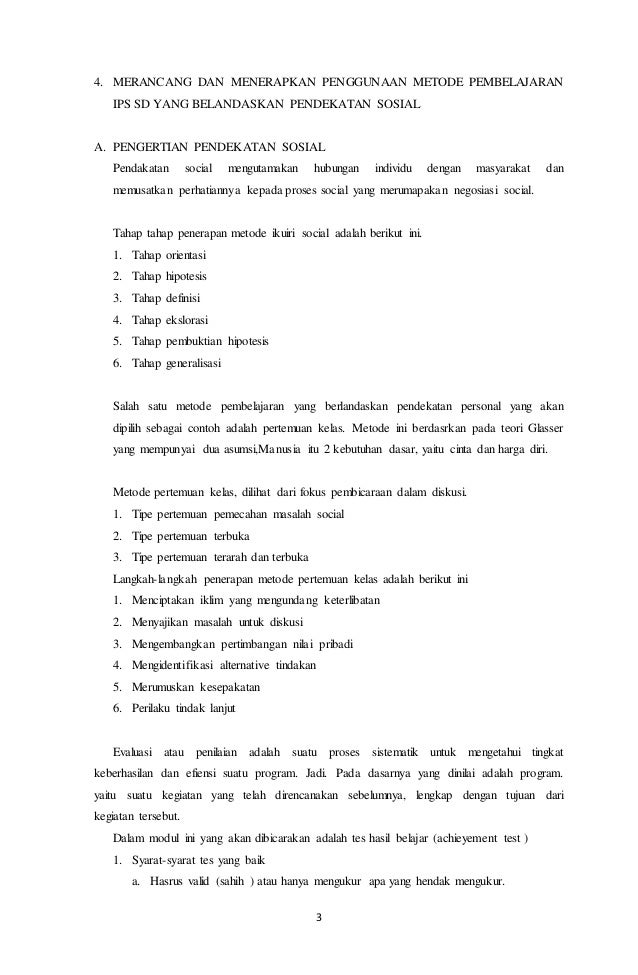 4. MERANCANG DAN MENERAPKAN PENGGUNAAN METODE PEMBELAJARAN IPS SD YANG BELANDASKAN PENDEKATAN SOSIAL

A. PENGERTIAN PENDEKATAN SOSIAL
Pendakatan social mengutamakan hubungan individu dengan masyarakat dan memusatkan perhatiannya kepada proses social yang merumapakan negosiasi social.

Tahap tahap penerapan metode ikuiri social adalah berikut ini.
1. Tahap orientasi
2. Tahap hipotesis
3. Tahap definisi
4. Tahap ekslorasi
5. Tahap pembuktian hipotesis
6. Tahap generalisasi

Salah satu metode pembelajaran yang berlandaskan pendekatan personal yang akan dipilih sebagai contoh adalah pertemuan kelas. Metode ini berdasrkan pada teori Glasser yang mempunyai dua asumsi.Manusia itu 2 kebutuhan dasar, yaitu cinta dan harga diri.

Metode pertemuan kelas, dilihat dari fokus pembicaraan dalam diskusi.
1. Tipe pertemuan pemecahan masalah social
2. Tipe pertemuan terbuka
3. Tipe pertemuan terarah dan terbuka
Langkah-langkah penerapan metode pertemuan kelas adalah berikut ini
1. Menciptakan iklim yang mengundang keterlibatan
2. Menyajikan masalah untuk diskusi
3. Mengembangkan pertimbangan nilai pribadi
4. Mengidentifikasi alternative tindakan
5. Merumuskan kesepakatan
6. Perilaku tindak lanjut

Evaluasi atau penilaian adalah suatu proses sistematik untuk mengetahui tingkat keberhasilan dan efiensi suatu program. Jadi. Pada dasarnya yang dinilai adalah program. yaitu suatu kegiatan yang telah direncanakan sebelumnya, lengkap dengan tujuan dari kegiatan tersebut.
Dalam modul ini yang akan dibicarakan adalah tes hasil belajar (achieyement test )
1. Syarat-syarat tes yang baik
a. Hasrus valid (sahih ) atau hanya mengukur apa yang hendak mengukur.

3